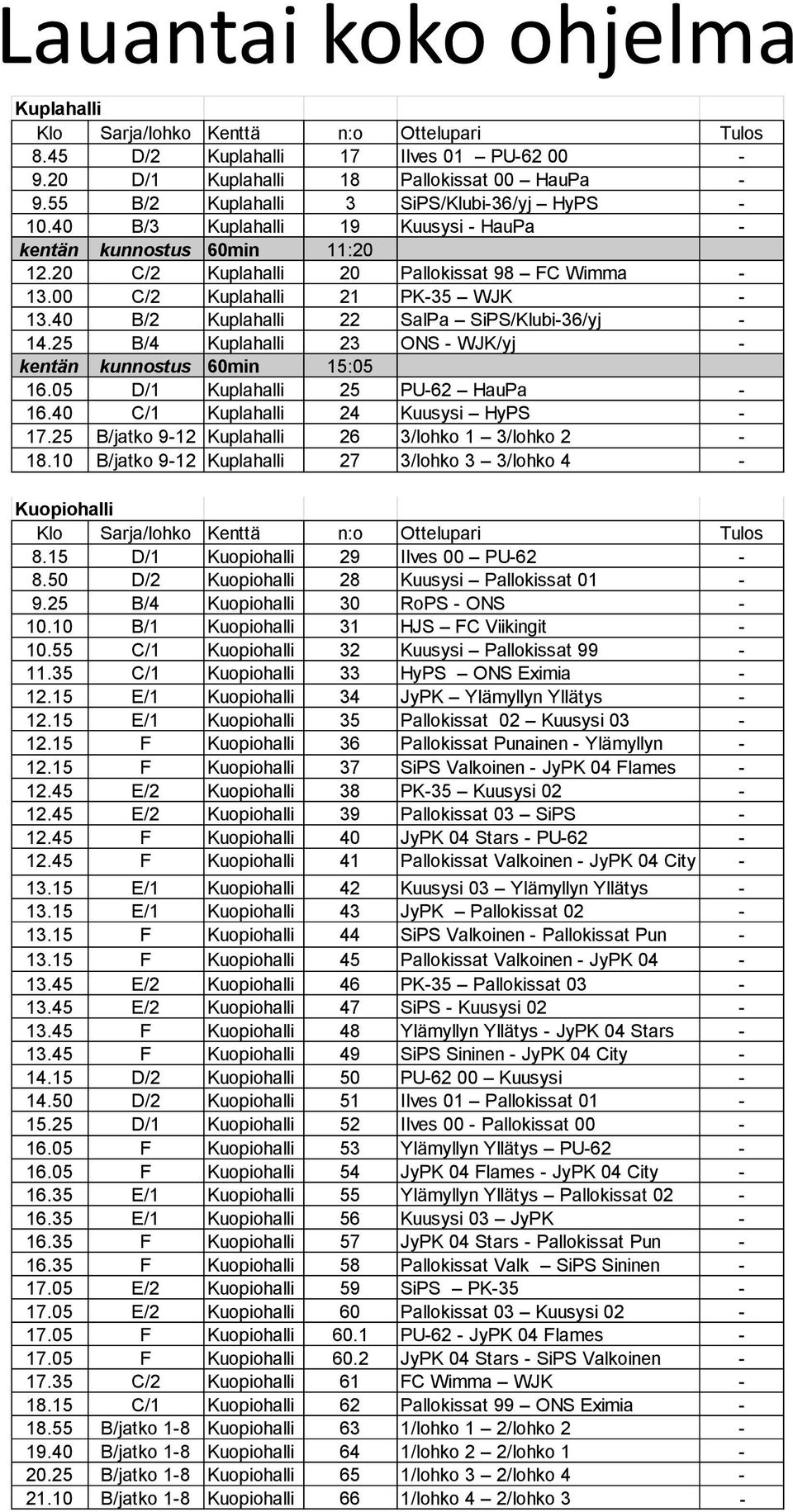 Lauantai koko ohjelma

Kuplahalli

| Klo | Sarja/lohko | Kenttä | n:o | Ottelupari | Tulos |
|---|---|---|---|---|---|
| 8.45 | D/2 | Kuplahalli | 17 | Ilves 01 – PU-62 00 | - |
| 9.20 | D/1 | Kuplahalli | 18 | Pallokissat 00 – HauPa | - |
| 9.55 | B/2 | Kuplahalli | 3 | SiPS/Klubi-36/yj – HyPS | - |
| 10.40 | B/3 | Kuplahalli | 19 | Kuusysi - HauPa | - |
| kentän | kunnostus | 60min | 11:20 | | |
| 12.20 | C/2 | Kuplahalli | 20 | Pallokissat 98 – FC Wimma | - |
| 13.00 | C/2 | Kuplahalli | 21 | PK-35 – WJK | - |
| 13.40 | B/2 | Kuplahalli | 22 | SalPa – SiPS/Klubi-36/yj | - |
| 14.25 | B/4 | Kuplahalli | 23 | ONS - WJK/yj | - |
| kentän | kunnostus | 60min | 15:05 | | |
| 16.05 | D/1 | Kuplahalli | 25 | PU-62 – HauPa | - |
| 16.40 | C/1 | Kuplahalli | 24 | Kuusysi – HyPS | - |
| 17.25 | B/jatko 9-12 | Kuplahalli | 26 | 3/lohko 1 – 3/lohko 2 | - |
| 18.10 | B/jatko 9-12 | Kuplahalli | 27 | 3/lohko 3 – 3/lohko 4 | - |

Kuopiohalli

| Klo | Sarja/lohko | Kenttä | n:o | Ottelupari | Tulos |
|---|---|---|---|---|---|
| 8.15 | D/1 | Kuopiohalli | 29 | Ilves 00 – PU-62 | - |
| 8.50 | D/2 | Kuopiohalli | 28 | Kuusysi – Pallokissat 01 | - |
| 9.25 | B/4 | Kuopiohalli | 30 | RoPS - ONS | - |
| 10.10 | B/1 | Kuopiohalli | 31 | HJS – FC Viikingit | - |
| 10.55 | C/1 | Kuopiohalli | 32 | Kuusysi – Pallokissat 99 | - |
| 11.35 | C/1 | Kuopiohalli | 33 | HyPS – ONS Eximia | - |
| 12.15 | E/1 | Kuopiohalli | 34 | JyPK – Ylämyllyn Yllätys | - |
| 12.15 | E/1 | Kuopiohalli | 35 | Pallokissat 02 – Kuusysi 03 | - |
| 12.15 | F | Kuopiohalli | 36 | Pallokissat Punainen - Ylämyllyn | - |
| 12.15 | F | Kuopiohalli | 37 | SiPS Valkoinen - JyPK 04 Flames | - |
| 12.45 | E/2 | Kuopiohalli | 38 | PK-35 – Kuusysi 02 | - |
| 12.45 | E/2 | Kuopiohalli | 39 | Pallokissat 03 – SiPS | - |
| 12.45 | F | Kuopiohalli | 40 | JyPK 04 Stars - PU-62 | - |
| 12.45 | F | Kuopiohalli | 41 | Pallokissat Valkoinen - JyPK 04 City | - |
| 13.15 | E/1 | Kuopiohalli | 42 | Kuusysi 03 – Ylämyllyn Yllätys | - |
| 13.15 | E/1 | Kuopiohalli | 43 | JyPK – Pallokissat 02 | - |
| 13.15 | F | Kuopiohalli | 44 | SiPS Valkoinen - Pallokissat Pun | - |
| 13.15 | F | Kuopiohalli | 45 | Pallokissat Valkoinen - JyPK 04 | - |
| 13.45 | E/2 | Kuopiohalli | 46 | PK-35 – Pallokissat 03 | - |
| 13.45 | E/2 | Kuopiohalli | 47 | SiPS - Kuusysi 02 | - |
| 13.45 | F | Kuopiohalli | 48 | Ylämyllyn Yllätys - JyPK 04 Stars | - |
| 13.45 | F | Kuopiohalli | 49 | SiPS Sininen - JyPK 04 City | - |
| 14.15 | D/2 | Kuopiohalli | 50 | PU-62 00 – Kuusysi | - |
| 14.50 | D/2 | Kuopiohalli | 51 | Ilves 01 – Pallokissat 01 | - |
| 15.25 | D/1 | Kuopiohalli | 52 | Ilves 00 - Pallokissat 00 | - |
| 16.05 | F | Kuopiohalli | 53 | Ylämyllyn Yllätys – PU-62 | - |
| 16.05 | F | Kuopiohalli | 54 | JyPK 04 Flames - JyPK 04 City | - |
| 16.35 | E/1 | Kuopiohalli | 55 | Ylämyllyn Yllätys – Pallokissat 02 | - |
| 16.35 | E/1 | Kuopiohalli | 56 | Kuusysi 03 – JyPK | - |
| 16.35 | F | Kuopiohalli | 57 | JyPK 04 Stars - Pallokissat Pun | - |
| 16.35 | F | Kuopiohalli | 58 | Pallokissat Valk – SiPS Sininen | - |
| 17.05 | E/2 | Kuopiohalli | 59 | SiPS – PK-35 | - |
| 17.05 | E/2 | Kuopiohalli | 60 | Pallokissat 03 – Kuusysi 02 | - |
| 17.05 | F | Kuopiohalli | 60.1 | PU-62 - JyPK 04 Flames | - |
| 17.05 | F | Kuopiohalli | 60.2 | JyPK 04 Stars - SiPS Valkoinen | - |
| 17.35 | C/2 | Kuopiohalli | 61 | FC Wimma – WJK | - |
| 18.15 | C/1 | Kuopiohalli | 62 | Pallokissat 99 – ONS Eximia | - |
| 18.55 | B/jatko 1-8 | Kuopiohalli | 63 | 1/lohko 1 – 2/lohko 2 | - |
| 19.40 | B/jatko 1-8 | Kuopiohalli | 64 | 1/lohko 2 – 2/lohko 1 | - |
| 20.25 | B/jatko 1-8 | Kuopiohalli | 65 | 1/lohko 3 – 2/lohko 4 | - |
| 21.10 | B/jatko 1-8 | Kuopiohalli | 66 | 1/lohko 4 – 2/lohko 3 | - |